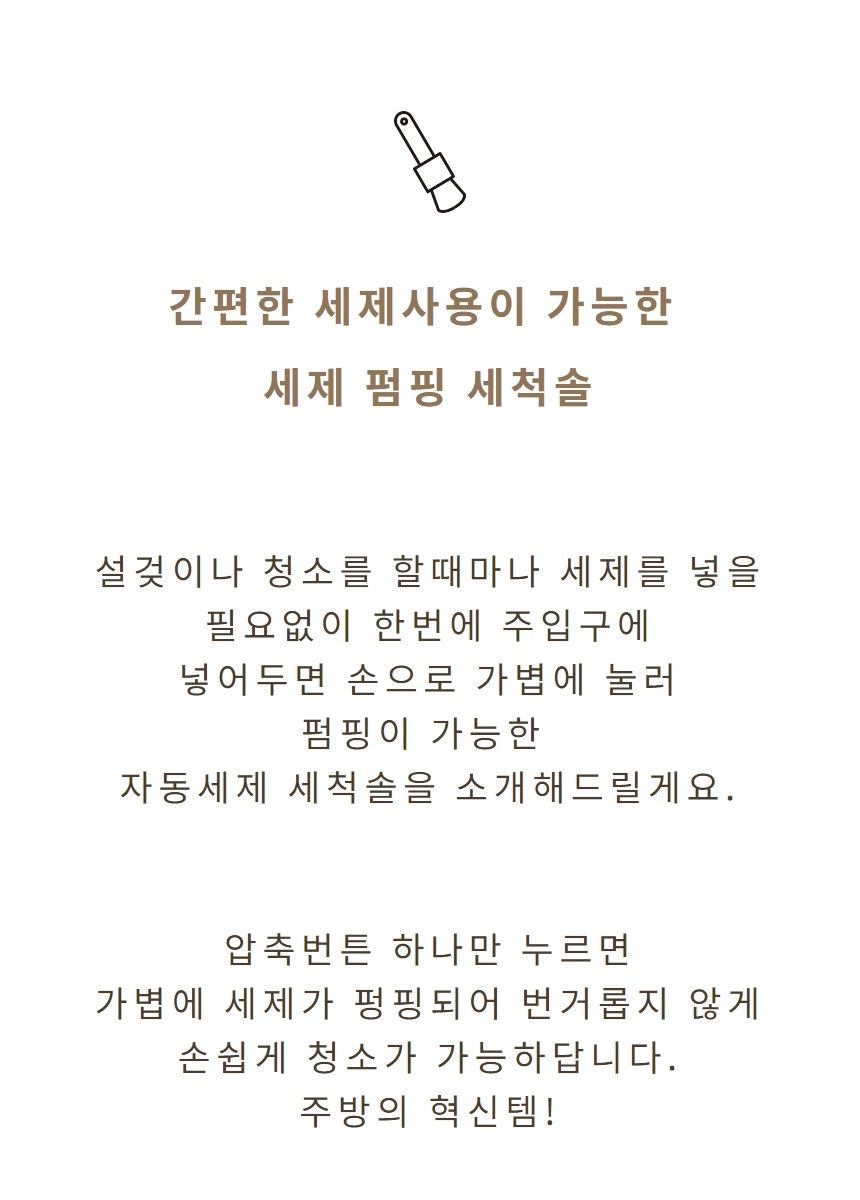 간편한 세제사용이 가능한
세제 펌핑 세척솔

설겆이나 청소를 할때마나 세제를 넣을
필요없이 한번에 주입구에
넣어두면 손으로 가볍에 눌러
펌핑이 가능한
자동세제 세척솔을 소개해드릴게요.

압축번튼 하나만 누르면
가볍에 세제가 펑핑되어 번거롭지 않게
손쉽게 청소가 가능하답니다.
주방의 혁신템!